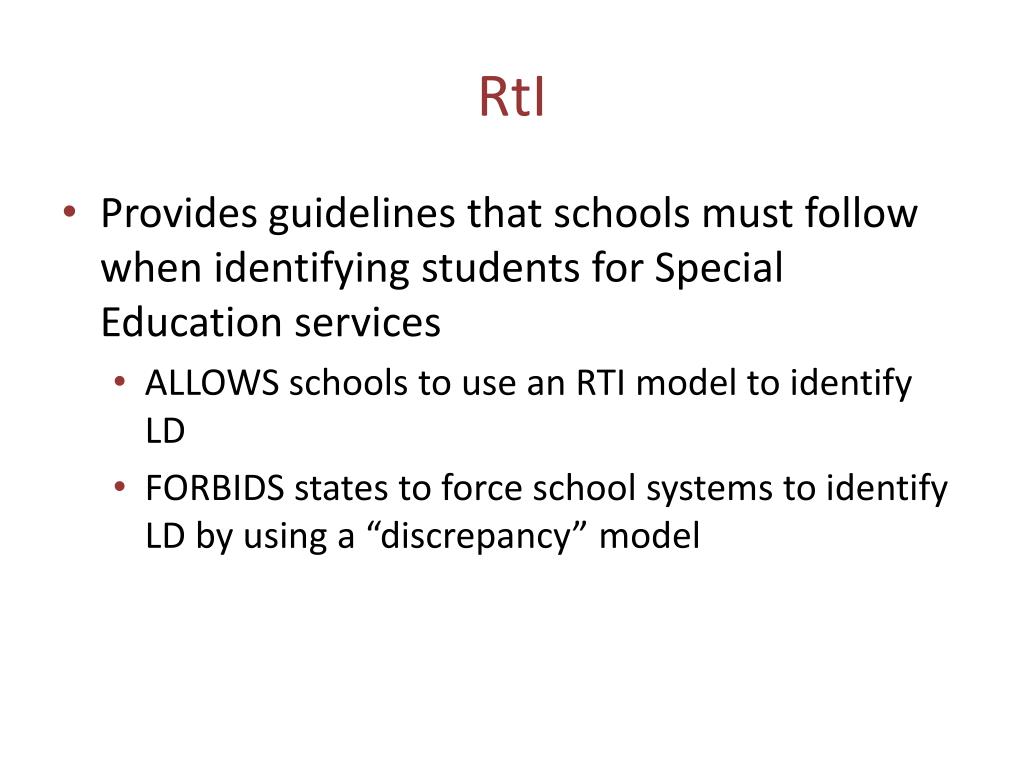 RtI

• Provides guidelines that schools must follow when identifying students for Special Education services
  • ALLOWS schools to use an RTI model to identify LD
  • FORBIDS states to force school systems to identify LD by using a “discrepancy” model